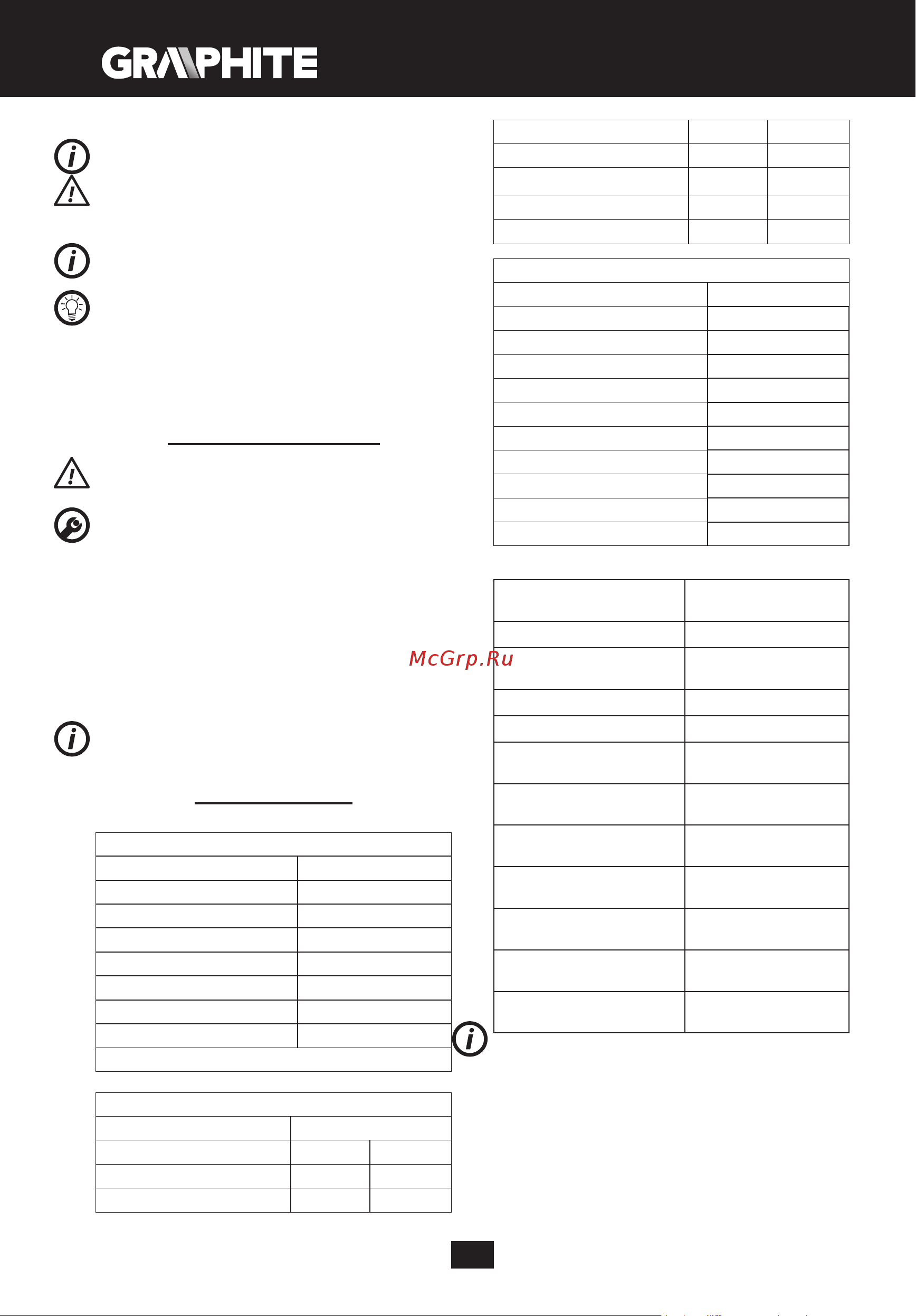 GRAPHITE

McGrp.Ru